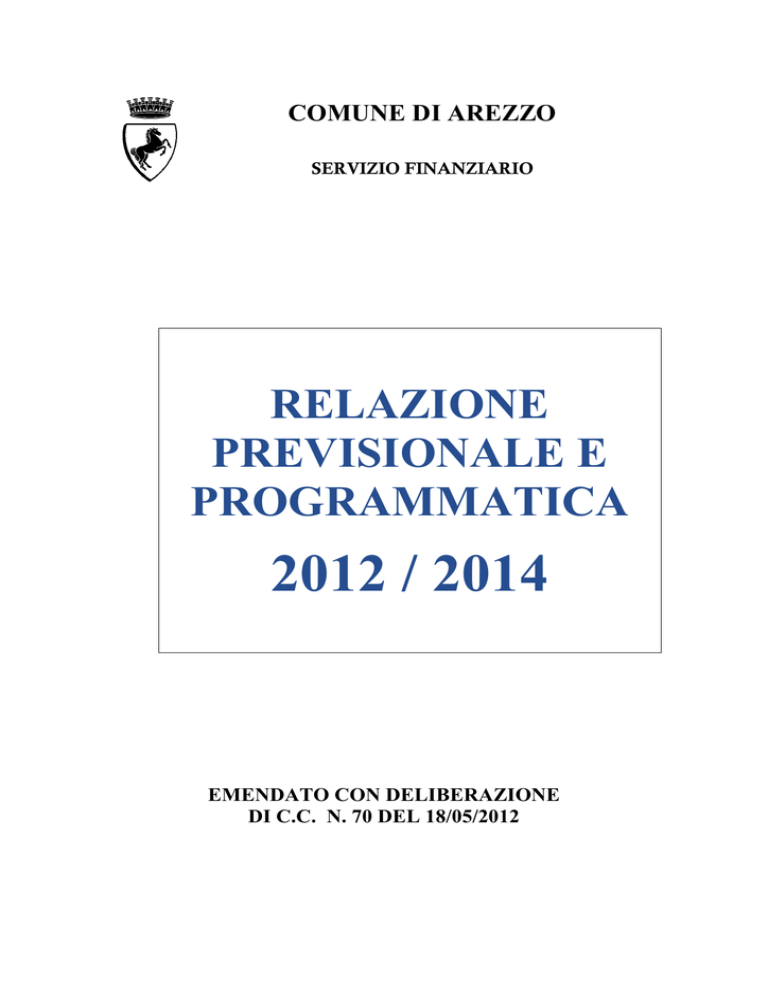 COMUNE DI AREZZO

SERVIZIO FINANZIARIO

RELAZIONE PREVISIONALE E PROGRAMMATICA

2012 / 2014

EMENDATO CON DELIBERAZIONE DI C.C. N. 70 DEL 18/05/2012